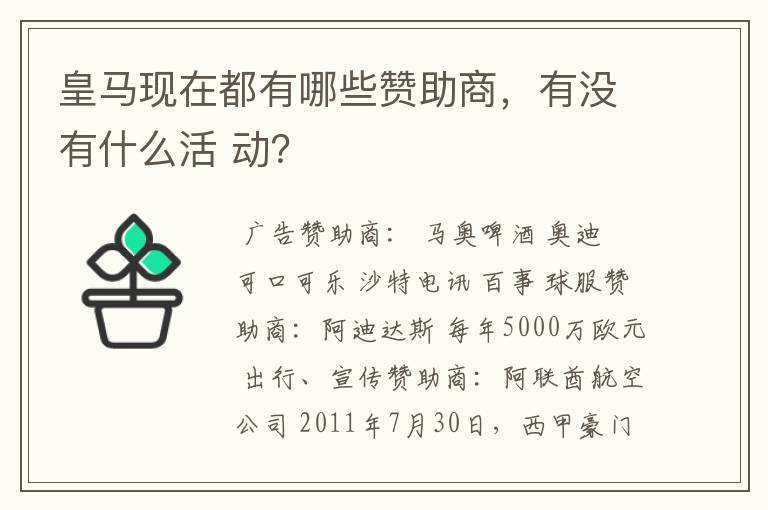 皇马现在都有哪些赞助商，有没有什么活 动?

广告赞助商： 马奥啤酒 奥迪 可口可乐 沙特电讯 百事 球服赞助商：阿迪达斯 每年5000万欧元 出行、宣传赞助商：阿联酋航空公司 2011年7月30日，西甲豪门